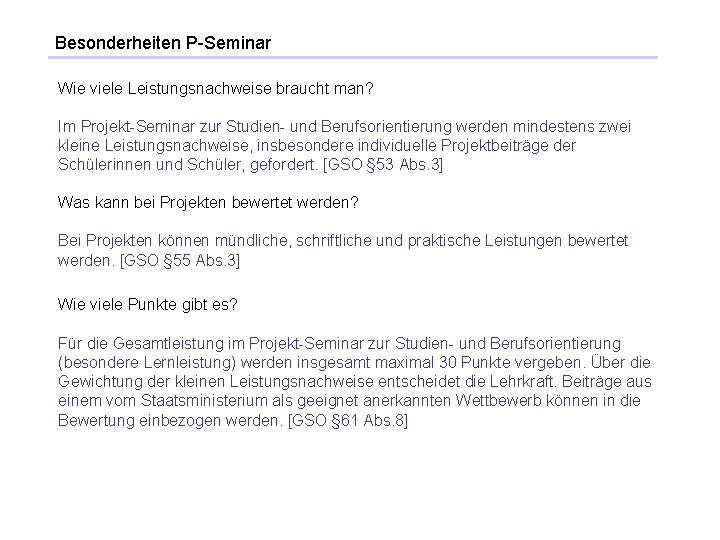 Besonderheiten P-Seminar

Wie viele Leistungsnachweise braucht man?

Im Projekt-Seminar zur Studien- und Berufsorientierung werden mindestens zwei kleine Leistungsnachweise, insbesondere individuelle Projektbeiträge der Schülerinnen und Schüler, gefordert. [GSO §53 Abs.3]

Was kann bei Projekten bewertet werden?

Bei Projekten können mündliche, schriftliche und praktische Leistungen bewertet werden. [GSO §55 Abs.3]

Wie viele Punkte gibt es?

Für die Gesamtleistung im Projekt-Seminar zur Studien- und Berufsorientierung (besondere Lernleistung) werden insgesamt maximal 30 Punkte vergeben. Über die Gewichtung der kleinen Leistungsnachweise entscheidet die Lehrkraft. Beiträge aus einem vom Staatsministerium als geeignet anerkannten Wettbewerb können in die Bewertung einbezogen werden. [GSO §61 Abs.8]